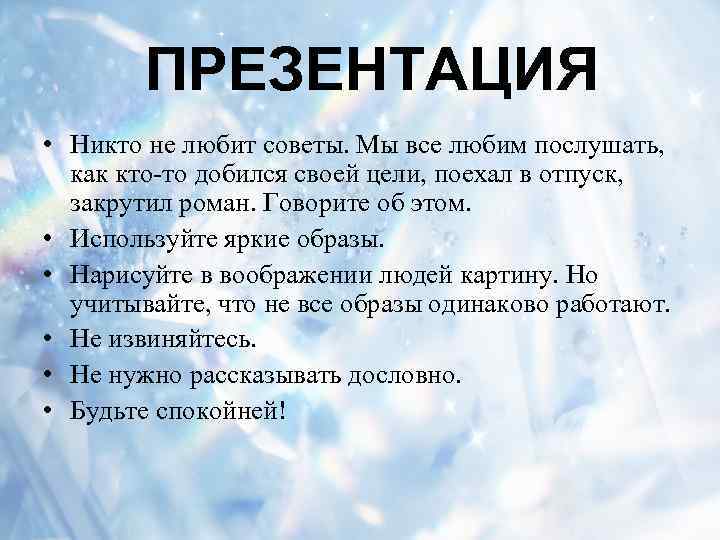 ПРЕЗЕНТАЦИЯ

• Никто не любит советы. Мы все любим послушать, как кто-то добился своей цели, поехал в отпуск, закрутил роман. Говорите об этом.
• Используйте яркие образы.
• Нарисуйте в воображении людей картину. Но учитывайте, что не все образы одинаково работают.
• Не извиняйтесь.
• Не нужно рассказывать дословно.
• Будьте спокойней!